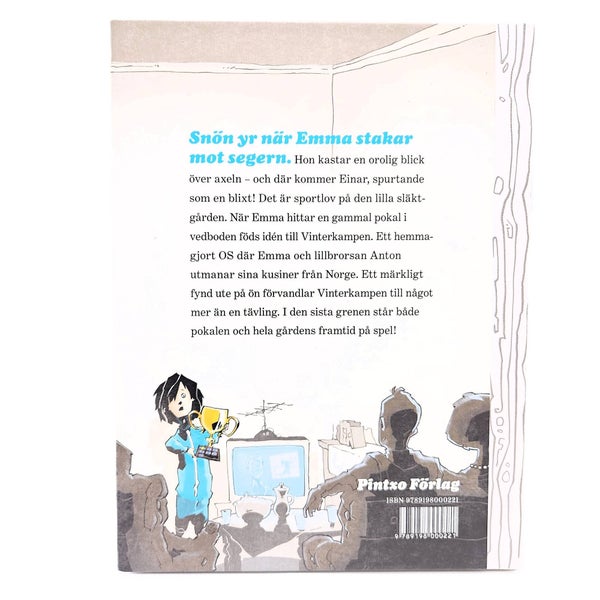 Snön yr när Emma stakar mot segern. Hon kastar en orolig blick över axeln – och där kommer Einar, spurtande som en blixt! Det är sportlov på den lilla släktgården. När Emma hittar en gammal pokal i vedboden föds idén till Vinterkampen. Ett hemmagjort OS där Emma och lillbrorsan Anton utmanar sina kusiner från Norge. Ett märkligt fynd ute på ön förvandlar Vinterkampen till något mer än en tävling. I den sista grenen står både pokalen och hela gårdens framtid på spel!

Pintxo Förlag

ISBN 9789198000221

9 789198 000221